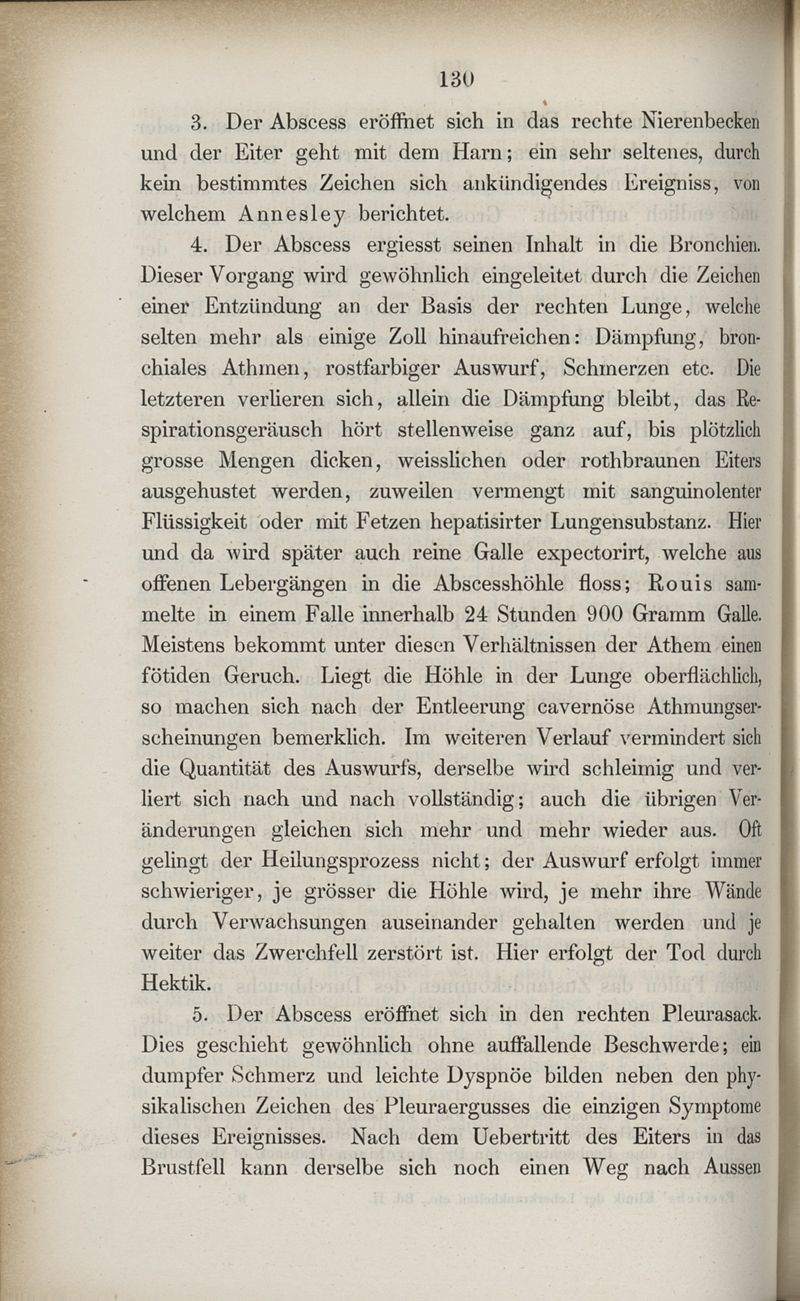 130

3. Der Abscess eröffnet sich in das rechte Nierenbecken und der Eiter geht mit dem Harn; ein sehr seltenes, durch kein bestimmtes Zeichen sich ankündigendes Ereigniss, von welchem Annesley berichtet.

4. Der Abscess ergiesst seinen Inhalt in die Bronchien. Dieser Vorgang wird gewöhnlich eingeleitet durch die Zeichen einer Entzündung an der Basis der rechten Lunge, welche selten mehr als einige Zoll hinaufreichen: Dämpfung, bronchiales Athmen, rostfarbiger Auswurf, Schmerzen etc. Die letzteren verlieren sich, allein die Dämpfung bleibt, das Respirationsgeräusch hört stellenweise ganz auf, bis plötzlich grosse Mengen dicken, weisslichen oder rothbraunen Eiters ausgehustet werden, zuweilen vermengt mit sanguinolenter Flüssigkeit oder mit Fetzen hepatisirter Lungensubstanz. Hier und da wird später auch reine Galle expectorirt, welche aus offenen Lebergängen in die Abscesshöhle floss; Rouis sammelte in einem Falle innerhalb 24 Stunden 900 Gramm Galle. Meistens bekommt unter diesen Verhältnissen der Athem einen fötiden Geruch. Liegt die Höhle in der Lunge oberflächlich, so machen sich nach der Entleerung cavernöse Athmungserscheinungen bemerklich. Im weiteren Verlauf vermindert sich die Quantität des Auswurfs, derselbe wird schleimig und verliert sich nach und nach vollständig; auch die übrigen Veränderungen gleichen sich mehr und mehr wieder aus. Oft gelingt der Heilungsprozess nicht; der Auswurf erfolgt immer schwieriger, je grösser die Höhle wird, je mehr ihre Wände durch Verwachsungen auseinander gehalten werden und je weiter das Zwerchfell zerstört ist. Hier erfolgt der Tod durch Hektik.

5. Der Abscess eröffnet sich in den rechten Pleurasack. Dies geschieht gewöhnlich ohne auffallende Beschwerde; ein dumpfer Schmerz und leichte Dyspnöe bilden neben den physikalischen Zeichen des Pleuraergusses die einzigen Symptome dieses Ereignisses. Nach dem Uebertritt des Eiters in das Brustfell kann derselbe sich noch einen Weg nach Aussen